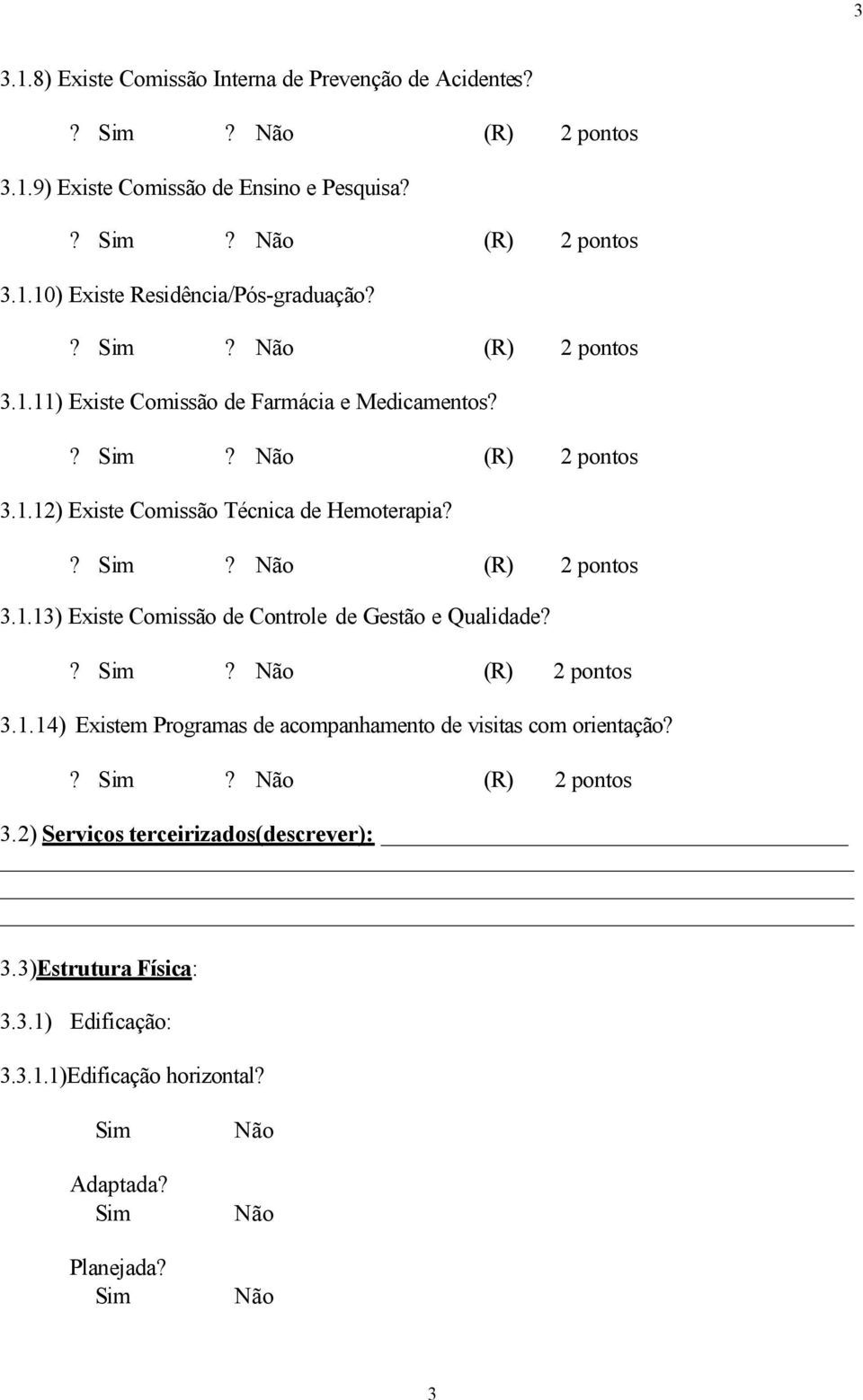 3

3.1.8) Existe Comissão Interna de Prevenção de Acidentes?

? Sim ? Não (R) 2 pontos

3.1.9) Existe Comissão de Ensino e Pesquisa?

? Sim ? Não (R) 2 pontos

3.1.10) Existe Residência/Pós-graduação?

? Sim ? Não (R) 2 pontos

3.1.11) Existe Comissão de Farmácia e Medicamentos?

? Sim ? Não (R) 2 pontos

3.1.12) Existe Comissão Técnica de Hemoterapia?

? Sim ? Não (R) 2 pontos

3.1.13) Existe Comissão de Controle de Gestão e Qualidade?

? Sim ? Não (R) 2 pontos

3.1.14) Existem Programas de acompanhamento de visitas com orientação?

? Sim ? Não (R) 2 pontos

3.2) Serviços terceirizados(descrever):

3.3)Estrutura Física:

3.3.1) Edificação:

3.3.1.1)Edificação horizontal?

Sim Não

Adaptada?
Sim Não

Planejada?
Sim Não

3